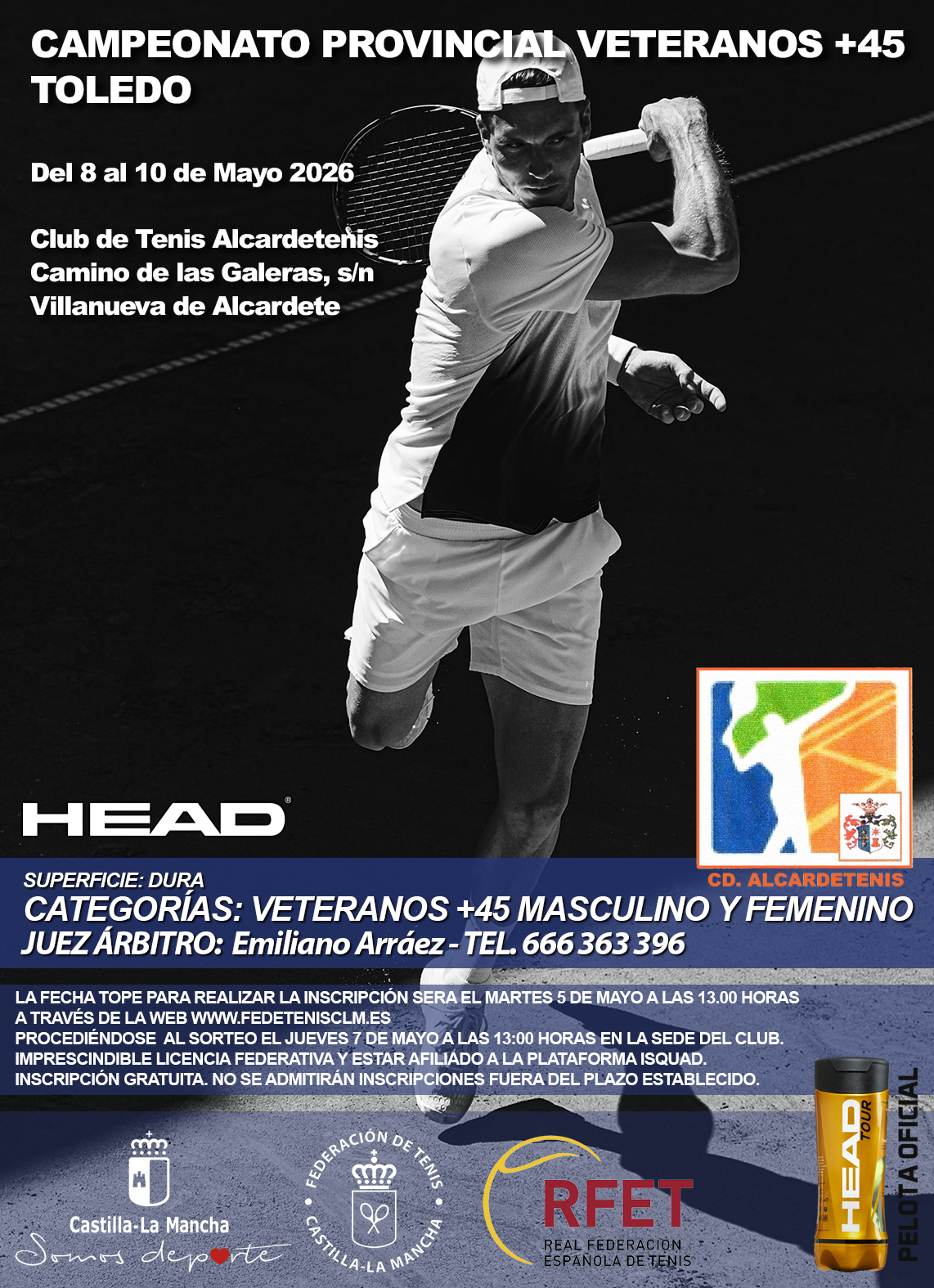 CAMPEONATO PROVINCIAL VETERANOS +45 TOLEDO

Del 8 al 10 de Mayo 2026

Club de Tenis Alcardetenis
Camino de las Galeras, s/n
Villanueva de Alcardete

HEAD®

CD. ALCARDETENIS

SUPERFICIE: DURA
CATEGORÍAS: VETERANOS +45 MASCULINO Y FEMENINO
JUEZ ÁRBITRO: Emiliano Arráez - TEL. 666 363 396

LA FECHA TOPE PARA REALIZAR LA INSCRIPCIÓN SERA EL MARTES 5 DE MAYO A LAS 13.00 HORAS
A TRAVÉS DE LA WEB WWW.FEDETENISCLM.ES
PROCEDIÉNDOSE AL SORTEO EL JUEVES 7 DE MAYO A LAS 13:00 HORAS EN LA SEDE DEL CLUB.
IMPRESCINDIBLE LICENCIA FEDERATIVA Y ESTAR AFILIADO A LA PLATAFORMA ISQUAD.
INSCRIPCIÓN GRATUITA. NO SE ADMITIRÁN INSCRIPCIONES FUERA DEL PLAZO ESTABLECIDO.

Castilla-La Mancha
Somos deporte

FEDERACIÓN DE TENIS CASTILLA-LA MANCHA

RFET
REAL FEDERACIÓN ESPAÑOLA DE TENIS

HEAD TOUR
PELOTA OFICIAL